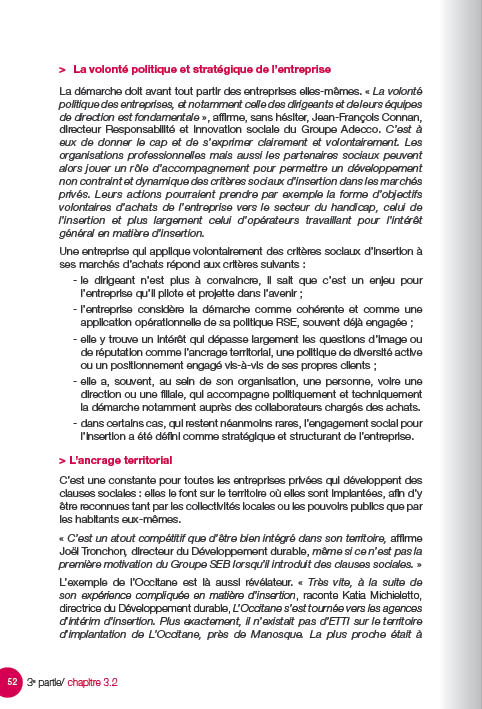 > La volonté politique et stratégique de l'entreprise

La démarche doit avant tout partir des entreprises elles-mêmes. « La volonté politique des entreprises, et notamment celle des dirigeants et de leurs équipes de direction est fondamentale », affirme, sans hésiter, Jean-François Connan, directeur Responsabilité et innovation sociale du Groupe Adecco. C'est à eux de donner le cap et de s'exprimer clairement et volontairement. Les organisations professionnelles mais aussi les partenaires sociaux peuvent alors jouer un rôle d'accompagnement pour permettre un développement non contraint et dynamique des critères sociaux d'insertion dans les marchés privés. Leurs actions pourraient prendre par exemple la forme d'objectifs volontaires d'achats de l'entreprise vers le secteur du handicap, celui de l'insertion et plus largement celui d'opérateurs travaillant pour l'intérêt général en matière d'insertion.

Une entreprise qui applique volontairement des critères sociaux d'insertion à ses marchés d'achats répond aux critères suivants :

- le dirigeant n'est plus à convaincre, il sait que c'est un enjeu pour l'entreprise qu'il pilote et projette dans l'avenir ;
- l'entreprise considère la démarche comme cohérente et comme une application opérationnelle de sa politique RSE, souvent déjà engagée ;
- elle y trouve un intérêt qui dépasse largement les questions d'image ou de réputation comme l'ancrage territorial, une politique de diversité active ou un positionnement engagé vis-à-vis de ses propres clients ;
- elle a, souvent, au sein de son organisation, une personne, voire une direction ou une filiale, qui accompagne politiquement et techniquement la démarche notamment auprès des collaborateurs chargés des achats.
- dans certains cas, qui restent néanmoins rares, l'engagement social pour l'insertion a été défini comme stratégique et structurant de l'entreprise.

> L'ancrage territorial

C'est une constante pour toutes les entreprises privées qui développent des clauses sociales : elles le font sur le territoire où elles sont implantées, afin d'y être reconnues tant par les collectivités locales ou les pouvoirs publics que par les habitants eux-mêmes.

« C'est un atout compétitif que d'être bien intégré dans son territoire, affirme Joël Tronchon, directeur du Développement durable, même si ce n'est pas la première motivation du Groupe SEB lorsqu'il introduit des clauses sociales. »

L'exemple de l'Occitane est là aussi révélateur. « Très vite, à la suite de son expérience compliquée en matière d'insertion, raconte Katia Michieletto, directrice du Développement durable, L'Occitane s'est tournée vers les agences d'intérim d'insertion. Plus exactement, il n'existait pas d'ETTI sur le territoire d'implantation de L'Occitane, près de Manosque. La plus proche était à

52 3e partie/ chapitre 3.2